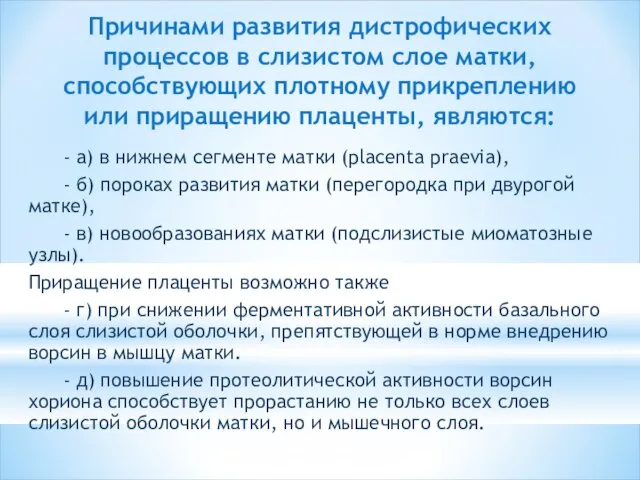 Причинами развития дистрофических процессов в слизистом слое матки, способствующих плотному прикреплению или приращению плаценты, являются:

- а) в нижнем сегменте матки (placenta praevia),

- б) пороках развития матки (перегородка при двурогой матке),

- в) новообразованиях матки (подслизистые миоматозные узлы).

Приращение плаценты возможно также

- г) при снижении ферментативной активности базального слоя слизистой оболочки, препятствующей в норме внедрению ворсин в мышцу матки.

- д) повышение протеолитической активности ворсин хориона способствует прорастанию не только всех слоев слизистой оболочки матки, но и мышечного слоя.